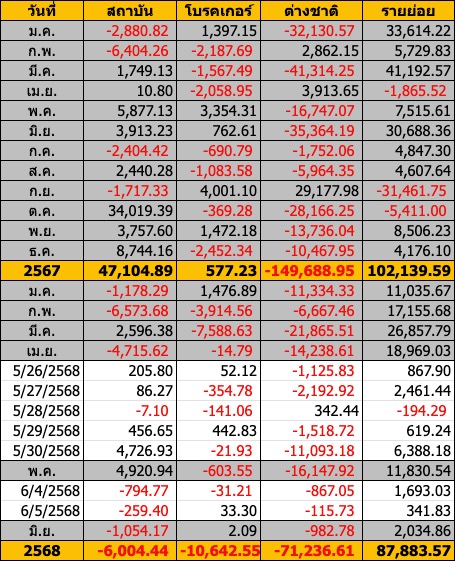 | วันที่ | สถาบัน | โบรคเกอร์ | ต่างชาติ | รายย่อย |
|---|---|---|---|---|
| ม.ค. | -2,880.82 | 1,397.15 | -32,130.57 | 33,614.22 |
| ก.พ. | -6,404.26 | -2,187.69 | 2,862.15 | 5,729.83 |
| มี.ค. | 1,749.13 | -1,567.49 | -41,314.25 | 41,192.57 |
| เม.ย. | 10.80 | -2,058.95 | 3,913.65 | -1,865.52 |
| พ.ค. | 5,877.13 | 3,354.31 | -16,747.07 | 7,515.61 |
| มิ.ย. | 3,913.23 | 762.61 | -35,364.19 | 30,688.36 |
| ก.ค. | -2,404.42 | -690.79 | -1,752.06 | 4,847.30 |
| ส.ค. | 2,440.28 | -1,083.58 | -5,964.35 | 4,607.64 |
| ก.ย. | -1,717.33 | 4,001.10 | 29,177.98 | -31,461.75 |
| ต.ค. | 34,019.39 | -369.28 | -28,166.25 | -5,411.00 |
| พ.ย. | 3,757.60 | 1,472.18 | -13,736.04 | 8,506.23 |
| ธ.ค. | 8,744.16 | -2,452.34 | -10,467.95 | 4,176.10 |
| 2567 | 47,104.89 | 577.23 | -149,688.95 | 102,139.59 |
| ม.ค. | -1,178.29 | 1,476.89 | -11,334.33 | 11,035.67 |
| ก.พ. | -6,573.68 | -3,914.56 | -6,667.46 | 17,155.68 |
| มี.ค. | 2,596.38 | -7,588.63 | -21,865.51 | 26,857.79 |
| เม.ย. | -4,715.62 | -14.79 | -14,238.61 | 18,969.03 |
| 5/26/2568 | 205.80 | 52.12 | -1,125.83 | 867.90 |
| 5/27/2568 | 86.27 | -354.78 | -2,192.92 | 2,461.44 |
| 5/28/2568 | -7.10 | -141.06 | 342.44 | -194.29 |
| 5/29/2568 | 456.65 | 442.83 | -1,518.72 | 619.24 |
| 5/30/2568 | 4,726.93 | -21.93 | -11,093.18 | 6,388.18 |
| พ.ค. | 4,920.94 | -603.55 | -16,147.92 | 11,830.54 |
| 6/4/2568 | -794.77 | -31.21 | -867.05 | 1,693.03 |
| 6/5/2568 | -259.40 | 33.30 | -115.73 | 341.83 |
| มิ.ย. | -1,054.17 | 2.09 | -982.78 | 2,034.86 |
| 2568 | -6,004.44 | -10,642.55 | -71,236.61 | 87,883.57 |